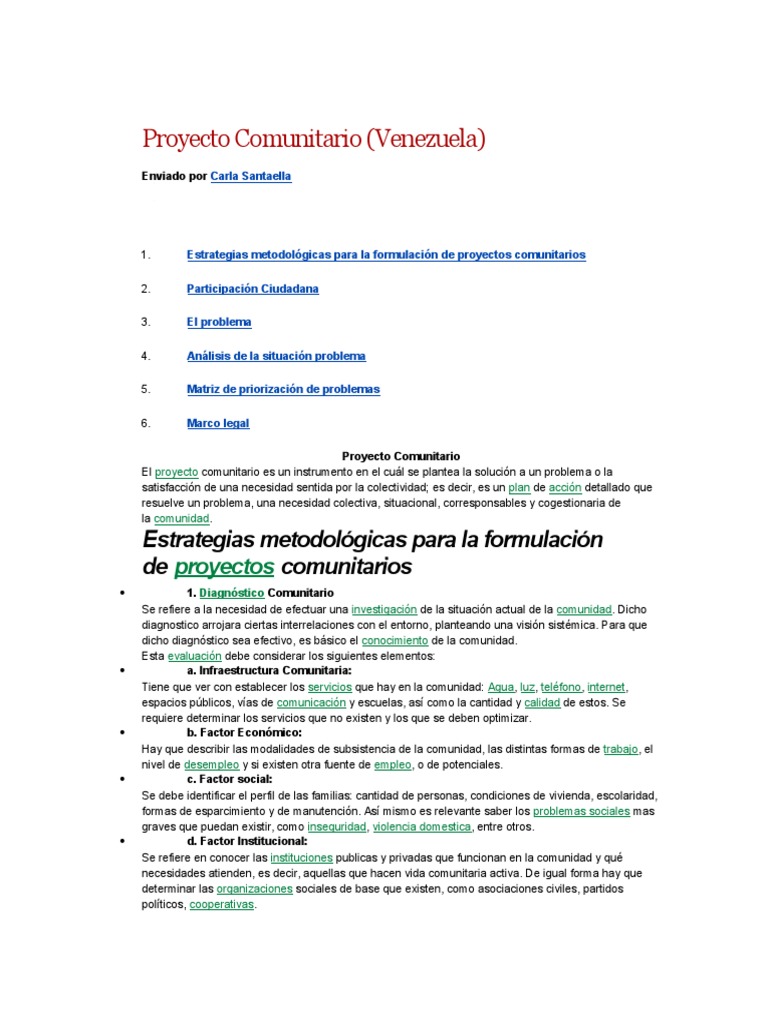 Proyecto Comunitario (Venezuela)

Enviado por Carla Santaella

1. Estrategias metodológicas para la formulación de proyectos comunitarios

2. Participación Ciudadana

3. El problema

4. Análisis de la situación problema

5. Matriz de priorización de problemas

6. Marco legal

Proyecto Comunitario

El proyecto comunitario es un instrumento en el cuál se plantea la solución a un problema o la satisfacción de una necesidad sentida por la colectividad; es decir, es un plan de acción detallado que resuelve un problema, una necesidad colectiva, situacional, corresponsables y cogestionaria de la comunidad.

Estrategias metodológicas para la formulación de proyectos comunitarios

• 1. Diagnóstico Comunitario
Se refiere a la necesidad de efectuar una investigación de la situación actual de la comunidad. Dicho diagnostico arrojara ciertas interrelaciones con el entorno, planteando una visión sistémica. Para que dicho diagnóstico sea efectivo, es básico el conocimiento de la comunidad.
Esta evaluación debe considerar los siguientes elementos:

• a. Infraestructura Comunitaria:
Tiene que ver con establecer los servicios que hay en la comunidad: Agua, luz, teléfono, internet, espacios públicos, vías de comunicación y escuelas, así como la cantidad y calidad de estos. Se requiere determinar los servicios que no existen y los que se deben optimizar.

• b. Factor Económico:
Hay que describir las modalidades de subsistencia de la comunidad, las distintas formas de trabajo, el nivel de desempleo y si existen otra fuente de empleo, o de potenciales.

• c. Factor social:
Se debe identificar el perfil de las familias: cantidad de personas, condiciones de vivienda, escolaridad, formas de esparcimiento y de manutención. Así mismo es relevante saber los problemas sociales mas graves que puedan existir, como inseguridad, violencia domestica, entre otros.

• d. Factor Institucional:
Se refiere en conocer las instituciones publicas y privadas que funcionan en la comunidad y qué necesidades atienden, es decir, aquellas que hacen vida comunitaria activa. De igual forma hay que determinar las organizaciones sociales de base que existen, como asociaciones civiles, partidos políticos, cooperativas.